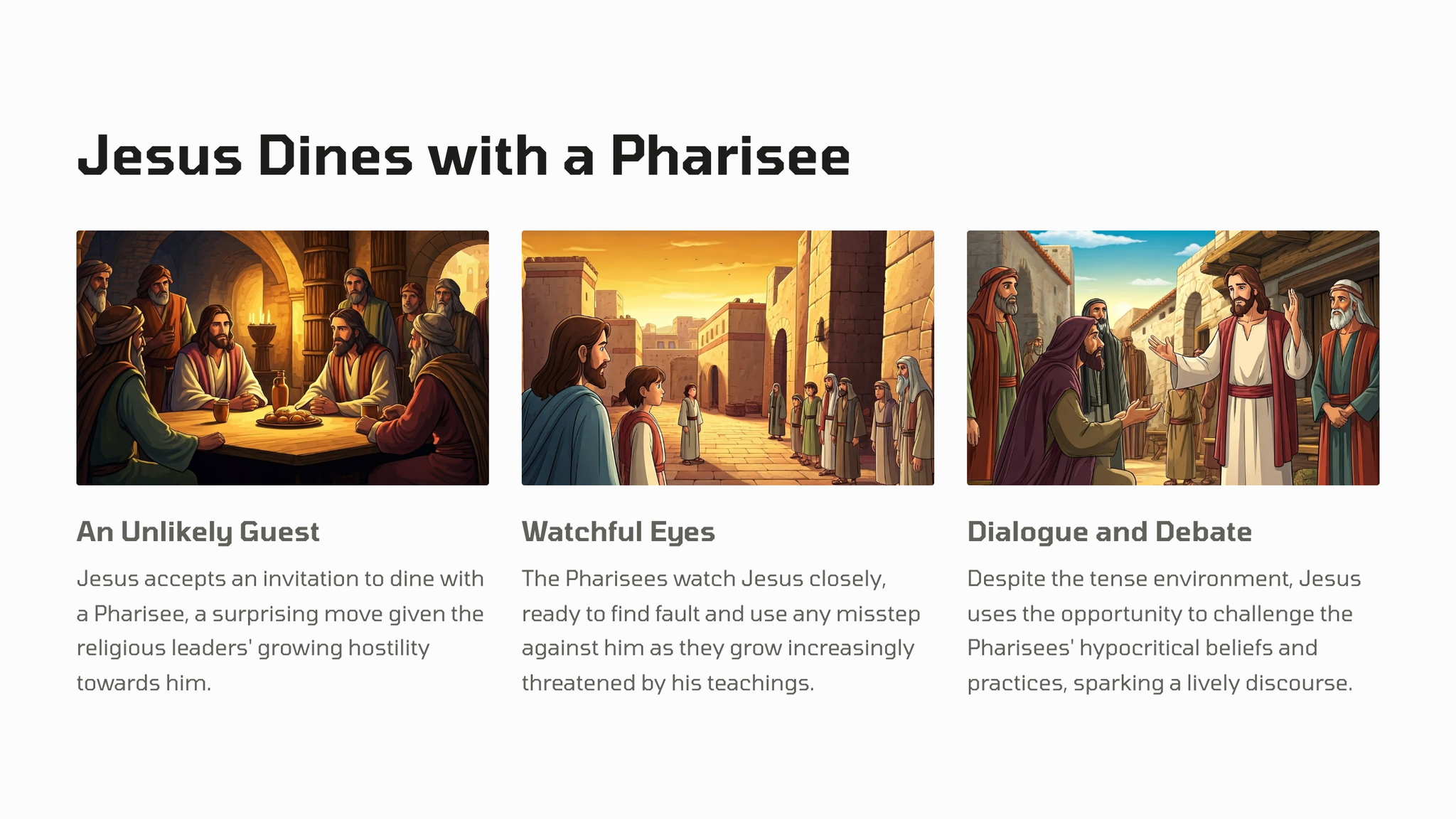 Jesus Dines with a Pharisee

An Unlikely Guest

Jesus accepts an invitation to dine with a Pharisee, a surprising move given the religious leaders' growing hostility towards him.

Watchful Eyes

The Pharisees watch Jesus closely, ready to find fault and use any misstep against him as they grow increasingly threatened by his teachings.

Dialogue and Debate

Despite the tense environment, Jesus uses the opportunity to challenge the Pharisees' hypocritical beliefs and practices, sparking a lively discourse.